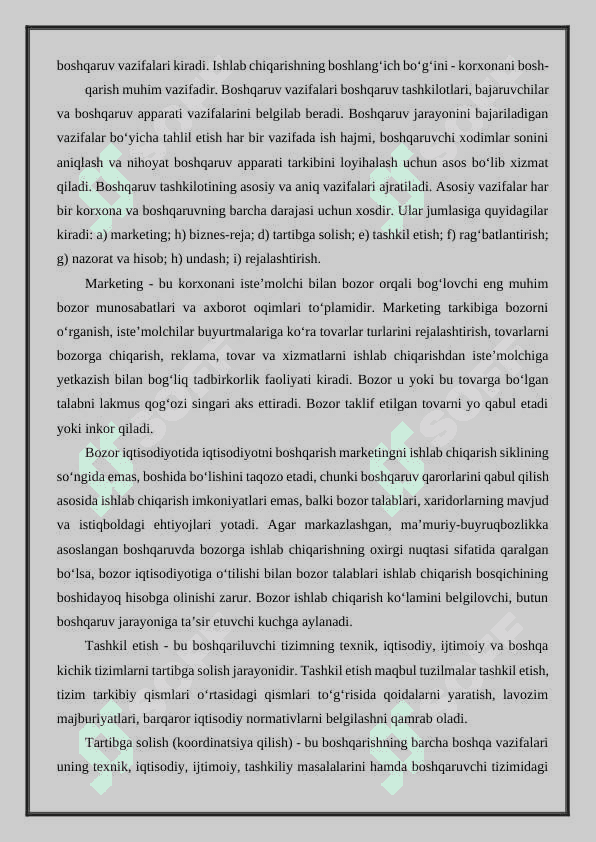 boshqaruv vazifalari kiradi. Ishlab chiqarishning boshlang‘ich bo‘g‘ini - korxonani boshqarish muhim vazifadir. Boshqaruv vazifalari boshqaruv tashkilotlari, bajaruvchilar va boshqaruv apparati vazifalarini belgilab beradi. Boshqaruv jarayonini bajariladigan vazifalar bo‘yicha tahlil etish har bir vazifada ish hajmi, boshqaruvchi xodimlar sonini aniqlash va nihoyat boshqaruv apparati tarkibini loyihalash uchun asos bo‘lib xizmat qiladi. Boshqaruv tashkilotining asosiy va aniq vazifalari ajratiladi. Asosiy vazifalar har bir korxona va boshqaruvning barcha darajasi uchun xosdir. Ular jumlasiga quyidagilar kiradi: a) marketing; h) biznes-reja; d) tartibga solish; e) tashkil etish; f) rag‘batlantirish; g) nazorat va hisob; h) undash; i) rejalashtirish.

Marketing - bu korxonani iste’molchi bilan bozor orqali bog‘lovchi eng muhim bozor munosabatlari va axborot oqimlari to‘plamidir. Marketing tarkibiga bozorni o‘rganish, iste’molchilar buyurtmalariga ko‘ra tovarlar turlarini rejalashtirish, tovarlarni bozorga chiqarish, reklama, tovar va xizmatlarni ishlab chiqarishdan iste’molchiga yetkazish bilan bog‘liq tadbirkorlik faoliyati kiradi. Bozor u yoki bu tovarga bo‘lgan talabni lakmus qog‘ozi singari aks ettiradi. Bozor taklif etilgan tovarni yo qabul etadi yoki inkor qiladi.

Bozor iqtisodiyotida iqtisodiyotni boshqarish marketingni ishlab chiqarish siklining so‘ngida emas, boshida bo‘lishini taqozo etadi, chunki boshqaruv qarorlarini qabul qilish asosida ishlab chiqarish imkoniyatlari emas, balki bozor talablari, xaridorlarning mavjud va istiqboldagi ehtiyojlari yotadi. Agar markazlashgan, ma’muriy-buyruqbozlikka asoslangan boshqaruvda bozorga ishlab chiqarishning oxirgi nuqtasi sifatida qaralgan bo‘lsa, bozor iqtisodiyotiga o‘tilishi bilan bozor talablari ishlab chiqarish bosqichining boshidayoq hisobga olinishi zarur. Bozor ishlab chiqarish ko‘lamini belgilovchi, butun boshqaruv jarayoniga ta’sir etuvchi kuchga aylanadi.

Tashkil etish - bu boshqariluvchi tizimning texnik, iqtisodiy, ijtimoiy va boshqa kichik tizimlarni tartibga solish jarayonidir. Tashkil etish maqbul tuzilmalar tashkil etish, tizim tarkibiy qismlari o‘rtasidagi qismlari to‘g‘risida qoidalarni yaratish, lavozim majburiyatlari, barqaror iqtisodiy normativlarni belgilashni qamrab oladi.

Tartibga solish (koordinatsiya qilish) - bu boshqarishning barcha boshqa vazifalari uning texnik, iqtisodiy, ijtimoiy, tashkiliy masalalarini hamda boshqaruvchi tizimidagi